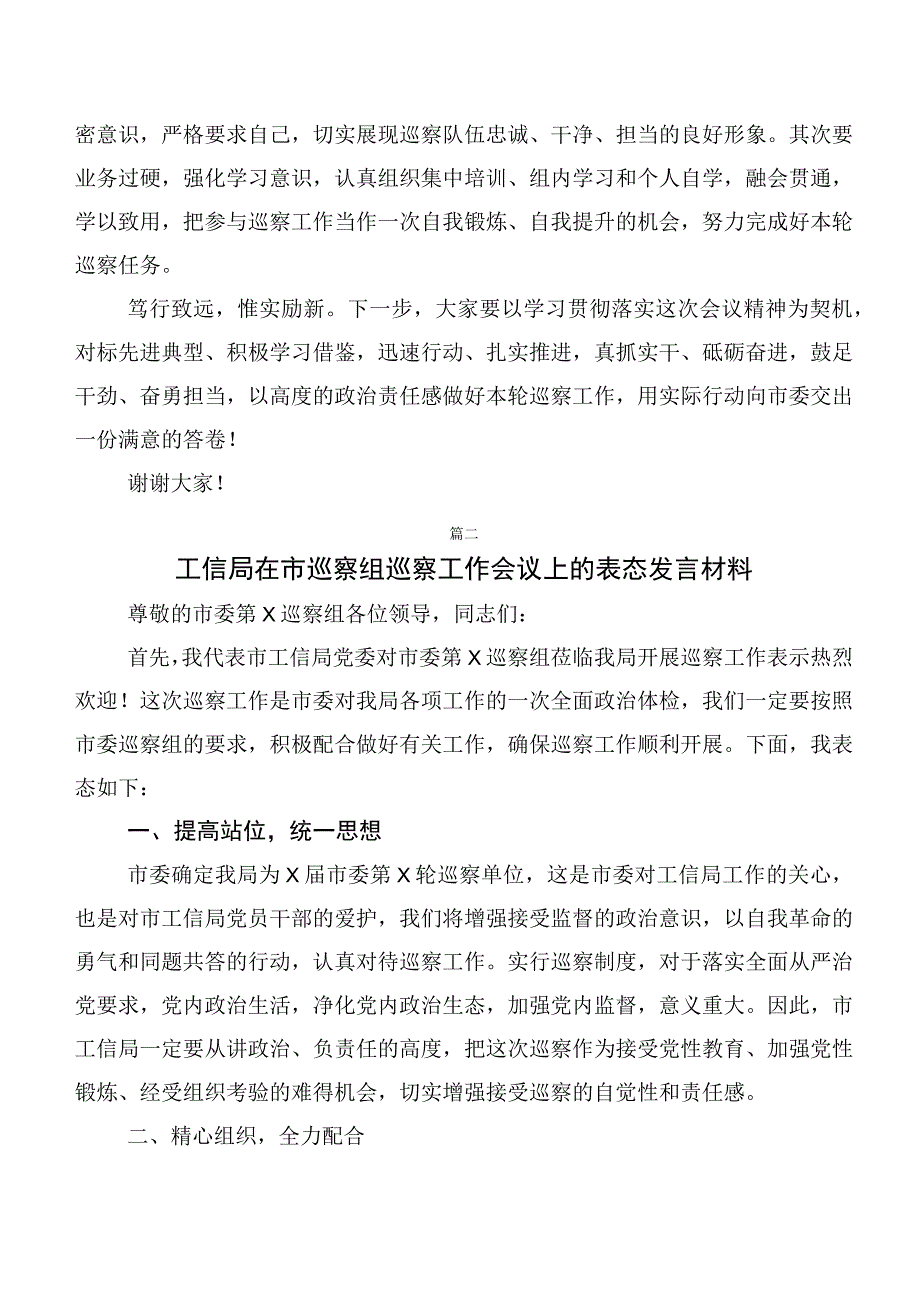 密意识，严格要求自己，切实展现巡察队伍忠诚、干净、担当的良好形象。其次要业务过硬，强化学习意识，认真组织集中培训、组内学习和个人自学，融会贯通，学以致用，把参与巡察工作当作一次自我锻炼、自我提升的机会，努力完成好本轮巡察任务。

笃行致远，惟实励新。下一步，大家要以学习贯彻落实这次会议精神为契机，对标先进典型、积极学习借鉴，迅速行动、扎实推进，真抓实干、砥砺奋进，鼓足干劲、奋勇担当，以高度的政治责任感做好本轮巡察工作，用实际行动向市委交出一份满意的答卷！

谢谢大家！

篇二

工信局在市巡察组巡察工作会议上的表态发言材料

尊敬的市委第X巡察组各位领导，同志们：

首先，我代表市工信局党委对市委第X巡察组莅临我局开展巡察工作表示热烈欢迎！这次巡察工作是市委对我局各项工作的一次全面政治体检，我们一定要按照市委巡察组的要求，积极配合做好有关工作，确保巡察工作顺利开展。下面，我表态如下：

一、提高站位，统一思想

市委确定我局为X届市委第X轮巡察单位，这是市委对工信局工作的关心，也是对市工信局党员干部的爱护，我们将增强接受监督的政治意识，以自我革命的勇气和同题共答的行动，认真对待巡察工作。实行巡察制度，对于落实全面从严治党要求，党内政治生活，净化党内政治生态，加强党内监督，意义重大。因此，市工信局一定要从讲政治、负责任的高度，把这次巡察作为接受党性教育、加强党性锻炼、经受组织考验的难得机会，切实增强接受巡察的自觉性和责任感。

二、精心组织，全力配合